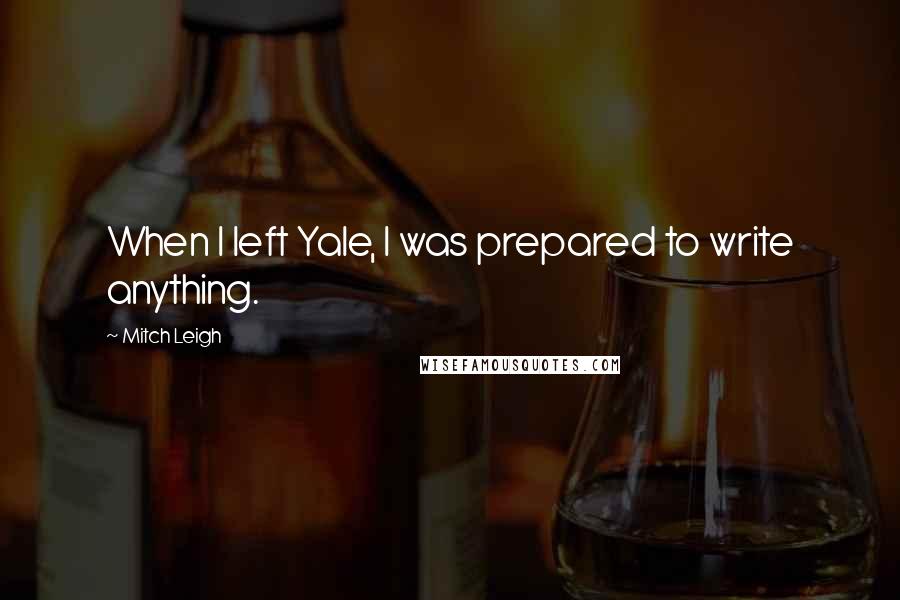 When I left Yale, I was prepared to write anything.

~ Mitch Leigh

WISEFAMOUSQUOTES.COM